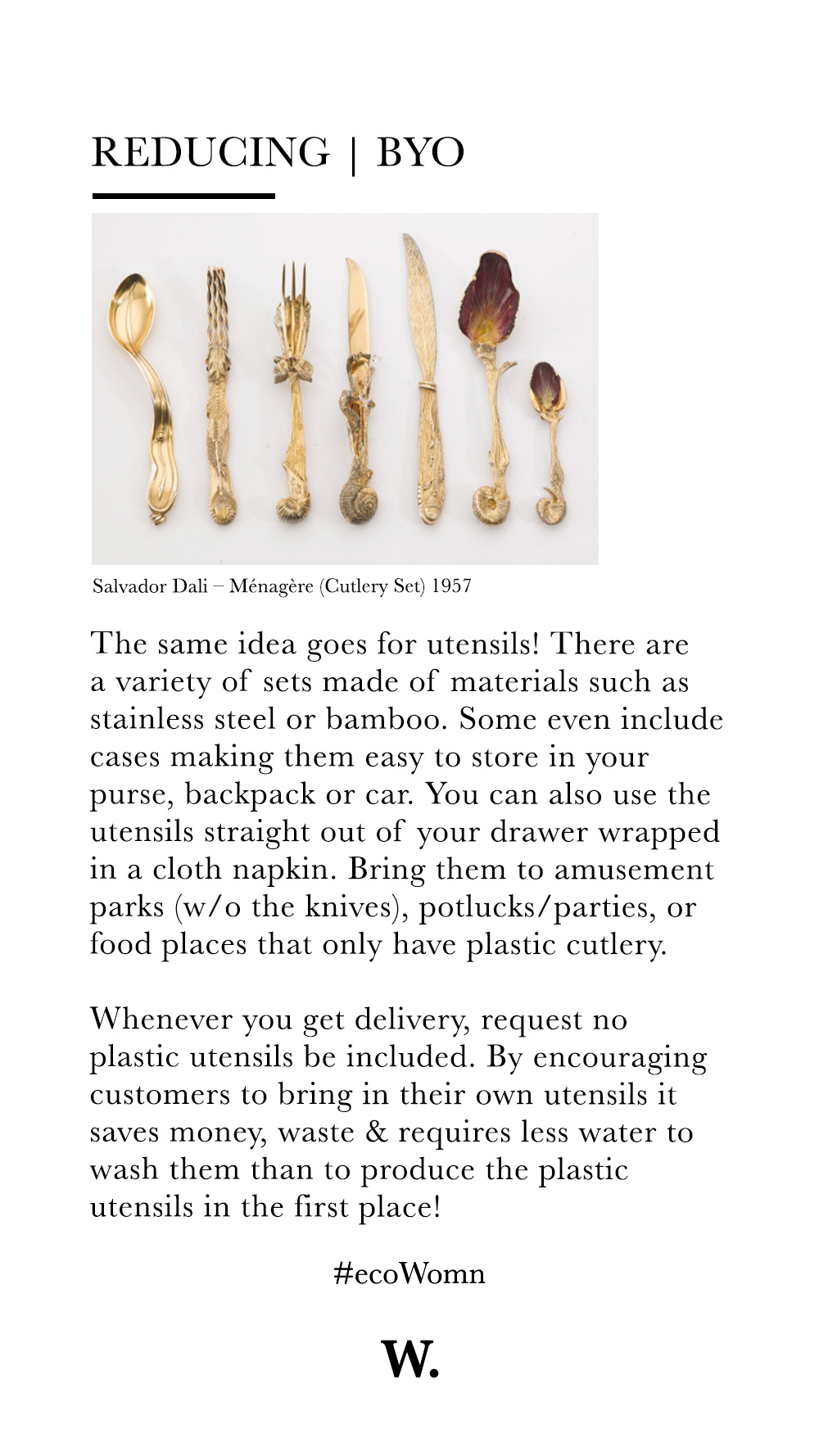 REDUCING | BYO

Salvador Dali – Ménagère (Cutlery Set) 1957

The same idea goes for utensils! There are a variety of sets made of materials such as stainless steel or bamboo. Some even include cases making them easy to store in your purse, backpack or car. You can also use the utensils straight out of your drawer wrapped in a cloth napkin. Bring them to amusement parks (w/o the knives), potlucks/parties, or food places that only have plastic cutlery.

Whenever you get delivery, request no plastic utensils be included. By encouraging customers to bring in their own utensils it saves money, waste & requires less water to wash them than to produce the plastic utensils in the first place!

#ecoWomn

W.